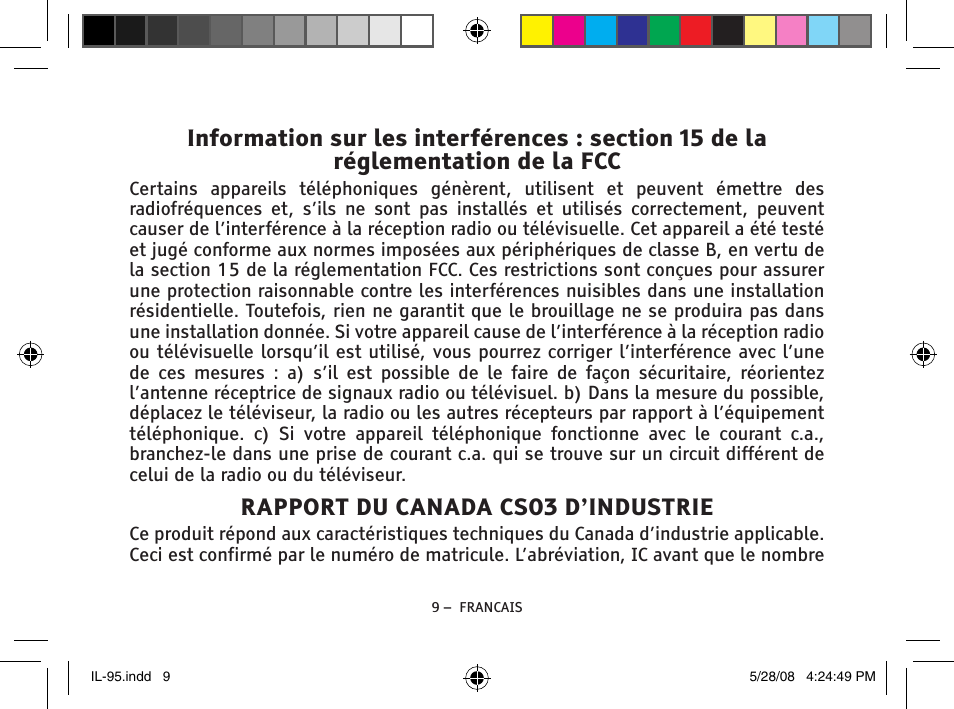 Information sur les interférences : section 15 de la réglementation de la FCC

Certains appareils téléphoniques génèrent, utilisent et peuvent émettre des radiofréquences et, s'ils ne sont pas installés et utilisés correctement, peuvent causer de l'interférence à la réception radio ou télévisuelle. Cet appareil a été testé et jugé conforme aux normes imposées aux périphériques de classe B, en vertu de la section 15 de la réglementation FCC. Ces restrictions sont conçues pour assurer une protection raisonnable contre les interférences nuisibles dans une installation résidentielle. Toutefois, rien ne garantit que le brouillage ne se produira pas dans une installation donnée. Si votre appareil cause de l'interférence à la réception radio ou télévisuelle lorsqu'il est utilisé, vous pourrez corriger l'interférence avec l'une de ces mesures : a) s'il est possible de le faire de façon sécuritaire, réorientez l'antenne réceptrice de signaux radio ou télévisuel. b) Dans la mesure du possible, déplacez le téléviseur, la radio ou les autres récepteurs par rapport à l'équipement téléphonique. c) Si votre appareil téléphonique fonctionne avec le courant c.a., branchez-le dans une prise de courant c.a. qui se trouve sur un circuit différent de celui de la radio ou du téléviseur.

RAPPORT DU CANADA CS03 D'INDUSTRIE

Ce produit répond aux caractéristiques techniques du Canada d'industrie applicable. Ceci est confirmé par le numéro de matricule. L'abréviation, IC avant que le nombre

9 – FRANCAIS

IL-95.indd 9 5/28/08 4:24:49 PM